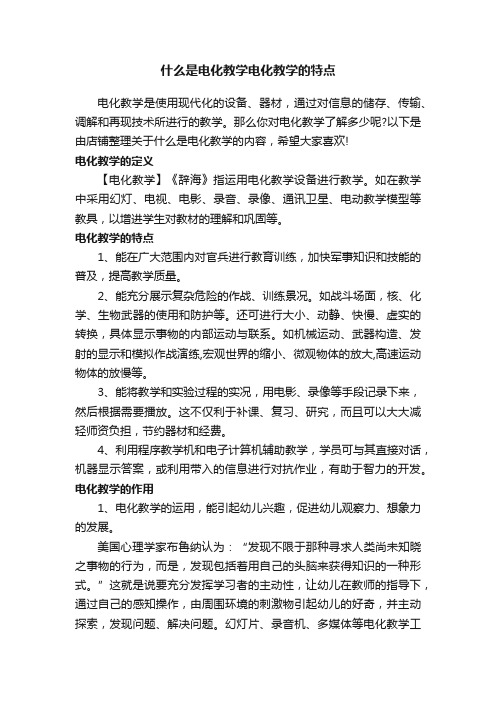 什么是电化教学电化教学的特点

电化教学是使用现代化的设备、器材，通过对信息的储存、传输、调解和再现技术所进行的教学。那么你对电化教学了解多少呢?以下是由店铺整理关于什么是电化教学的内容，希望大家喜欢!

电化教学的定义

【电化教学】《辞海》指运用电化教学设备进行教学。如在教学中采用幻灯、电视、电影、录音、录像、通讯卫星、电动教学模型等教具，以增进学生对教材的理解和巩固等。

电化教学的特点

1、能在广大范围内对官兵进行教育训练，加快军事知识和技能的普及，提高教学质量。

2、能充分展示复杂危险的作战、训练景况。如战斗场面，核、化学、生物武器的使用和防护等。还可进行大小、动静、快慢、虚实的转换，具体显示事物的内部运动与联系。如机械运动、武器构造、发射的显示和模拟作战演练,宏观世界的缩小、微观物体的放大,高速运动物体的放慢等。

3、能将教学和实验过程的实况，用电影、录像等手段记录下来，然后根据需要播放。这不仅利于补课、复习、研究，而且可以大大减轻师资负担，节约器材和经费。

4、利用程序教学机和电子计算机辅助教学，学员可与其直接对话，机器显示答案，或利用带入的信息进行对抗作业，有助于智力的开发。

电化教学的作用

1、电化教学的运用，能引起幼儿兴趣，促进幼儿观察力、想象力的发展。

美国心理学家布鲁纳认为：“发现不限于那种寻求人类尚未知晓之事物的行为，而是，发现包括着用自己的头脑来获得知识的一种形式。”这就是说要充分发挥学习者的主动性，让幼儿在教师的指导下，通过自己的感知操作，由周围环境的刺激物引起幼儿的好奇，并主动探索，发现问题、解决问题。幻灯片、录音机、多媒体等电化教学工